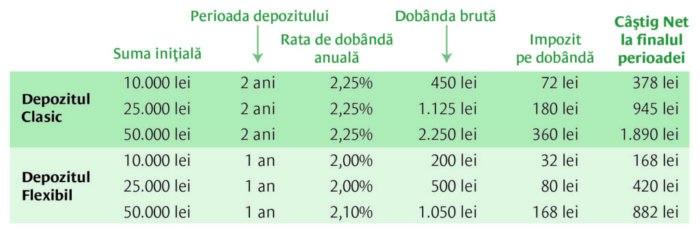 |  | Suma inițială | Perioada depozitului | Rata de dobândă anuală | Dobânda brută | Impozit pe dobândă | Câștig Net la finalul perioadei |
|---|---|---|---|---|---|---|
| Depozitul Clasic | 10.000 lei | 2 ani | 2,25% | 450 lei | 72 lei | 378 lei |
|  | 25.000 lei | 2 ani | 2,25% | 1.125 lei | 180 lei | 945 lei |
|  | 50.000 lei | 2 ani | 2,25% | 2.250 lei | 360 lei | 1.890 lei |
| Depozitul Flexibil | 10.000 lei | 1 an | 2,00% | 200 lei | 32 lei | 168 lei |
|  | 25.000 lei | 1 an | 2,00% | 500 lei | 80 lei | 420 lei |
|  | 50.000 lei | 1 an | 2,10% | 1.050 lei | 168 lei | 882 lei |